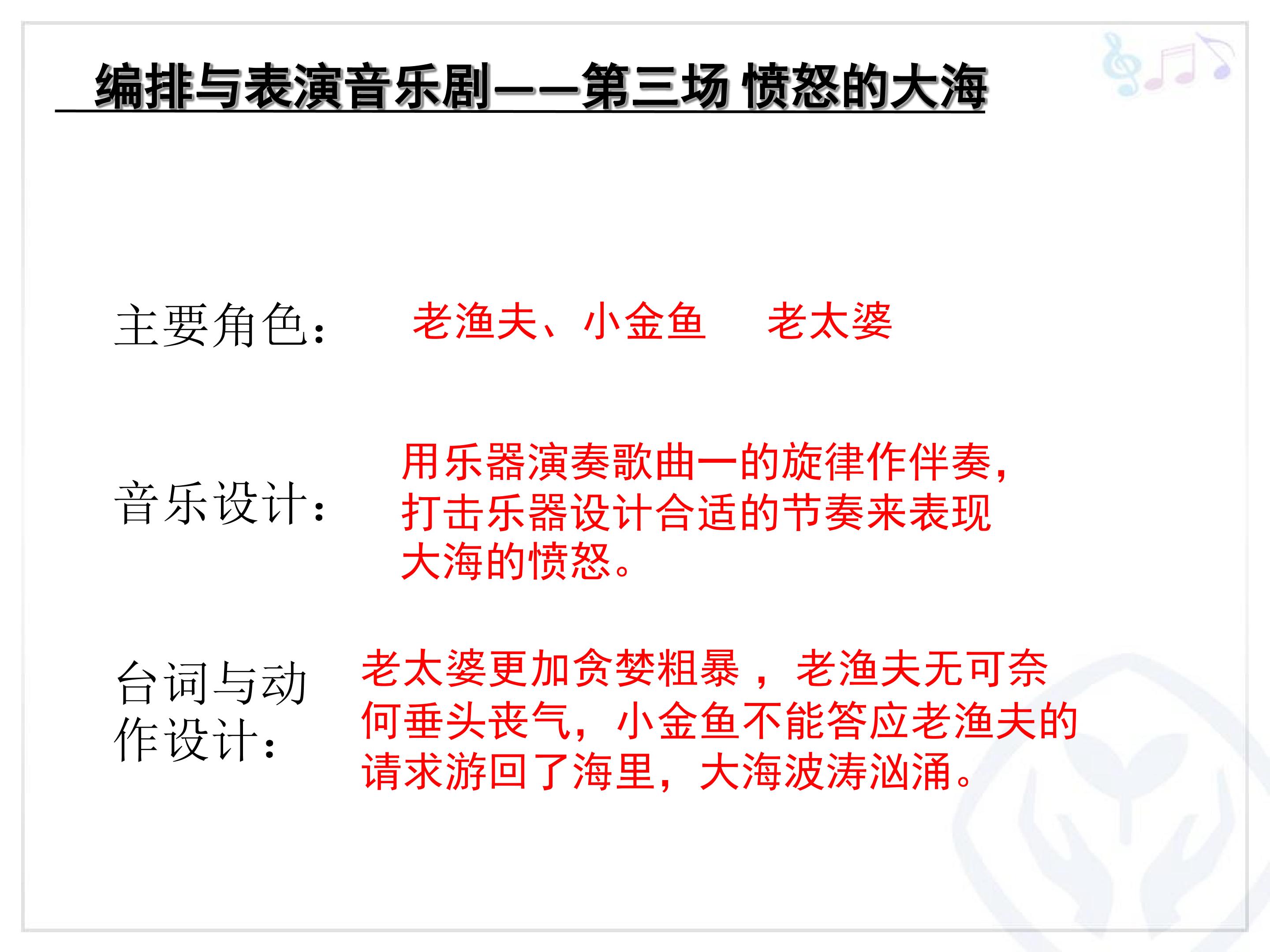 编排与表演音乐剧——第三场 愤怒的大海

主要角色: 老渔夫、小金鱼 老太婆

音乐设计: 用乐器演奏歌曲一的旋律作伴奏,打击乐器设计合适的节奏来表现大海的愤怒。

台词与动作设计: 老太婆更加贪婪粗暴，老渔夫无可奈何垂头丧气,小金鱼不能答应老渔夫的请求游回了海里,大海波涛汹涌。